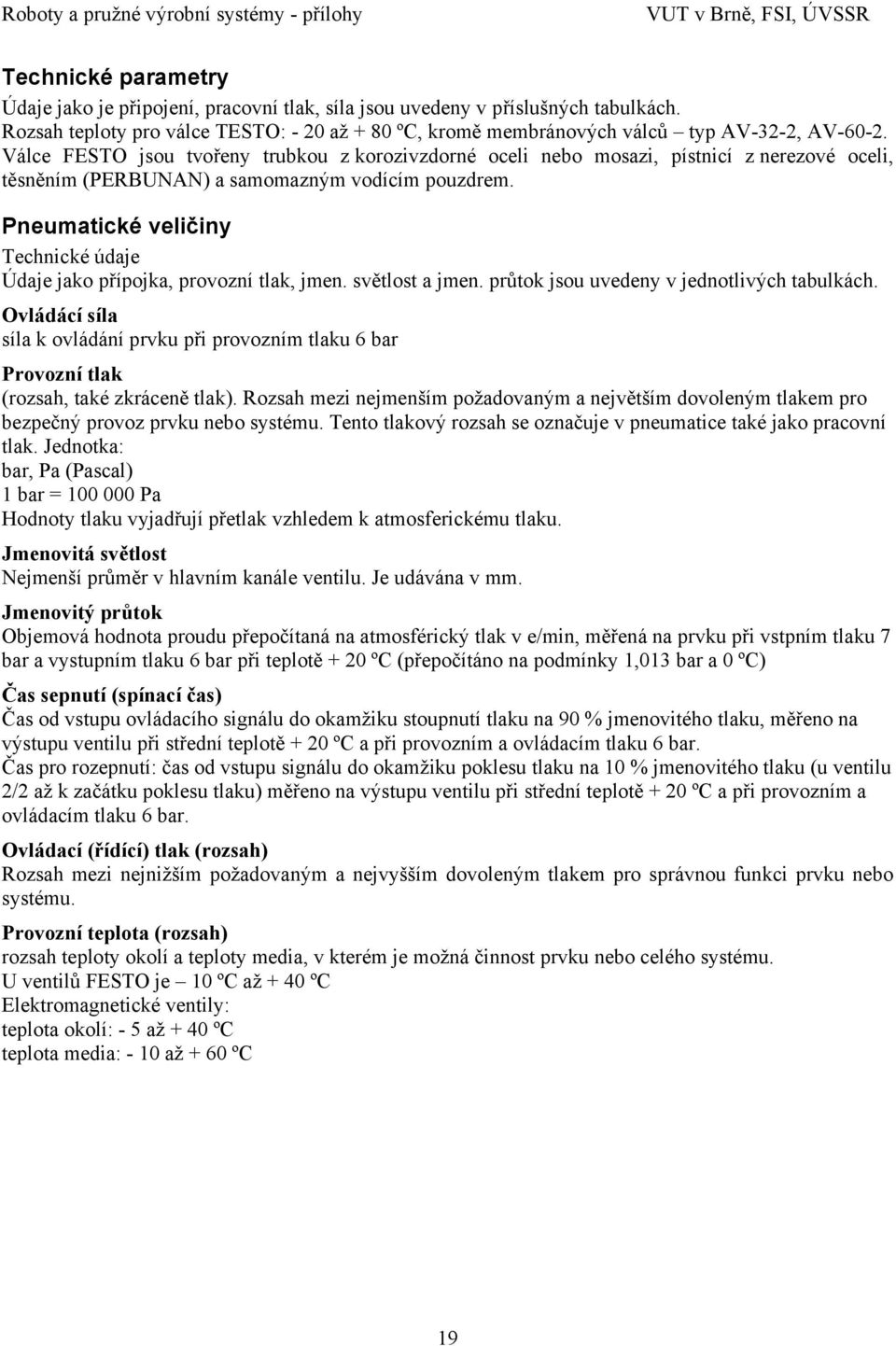 Roboty a pružné výrobní systémy - přílohy VUT v Brně, FSI, ÚVSSR

Technické parametry

Údaje jako je připojení, pracovní tlak, síla jsou uvedeny v příslušných tabulkách. Rozsah teploty pro válce TESTO: - 20 až + 80 ºC, kromě membránových válců – typ AV-32-2, AV-60-2. Válce FESTO jsou tvořeny trubkou z korozivzdorné oceli nebo mosazi, pístnicí z nerezové oceli, těsněním (PERBUNAN) a samomazným vodícím pouzdrem.

Pneumatické veličiny

Technické údaje

Údaje jako přípojka, provozní tlak, jmen. světlost a jmen. průtok jsou uvedeny v jednotlivých tabulkách.

Ovládácí síla
síla k ovládání prvku při provozním tlaku 6 bar

Provozní tlak
(rozsah, také zkráceně tlak). Rozsah mezi nejmenším požadovaným a největším dovoleným tlakem pro bezpečný provoz prvku nebo systému. Tento tlakový rozsah se označuje v pneumatice také jako pracovní tlak. Jednotka:
bar, Pa (Pascal)
1 bar = 100 000 Pa
Hodnoty tlaku vyjadřují přetlak vzhledem k atmosferickému tlaku.

Jmenovitá světlost
Nejmenší průměr v hlavním kanále ventilu. Je udávána v mm.

Jmenovitý průtok
Objemová hodnota proudu přepočítaná na atmosférický tlak v e/min, měřená na prvku při vstpním tlaku 7 bar a vystupním tlaku 6 bar při teplotě + 20 ºC (přepočítáno na podmínky 1,013 bar a 0 ºC)

Čas sepnutí (spínací čas)
Čas od vstupu ovládacího signálu do okamžiku stoupnutí tlaku na 90 % jmenovitého tlaku, měřeno na výstupu ventilu při střední teplotě + 20 ºC a při provozním a ovládacím tlaku 6 bar.
Čas pro rozepnutí: čas od vstupu signálu do okamžiku poklesu tlaku na 10 % jmenovitého tlaku (u ventilu 2/2 až k začátku poklesu tlaku) měřeno na výstupu ventilu při střední teplotě + 20 ºC a při provozním a ovládacím tlaku 6 bar.

Ovládací (řídící) tlak (rozsah)
Rozsah mezi nejnižším požadovaným a nejvyšším dovoleným tlakem pro správnou funkci prvku nebo systému.

Provozní teplota (rozsah)
rozsah teploty okolí a teploty media, v kterém je možná činnost prvku nebo celého systému.
U ventilů FESTO je – 10 ºC až + 40 ºC
Elektromagnetické ventily:
teplota okolí: - 5 až + 40 ºC
teplota media: - 10 až + 60 ºC

19